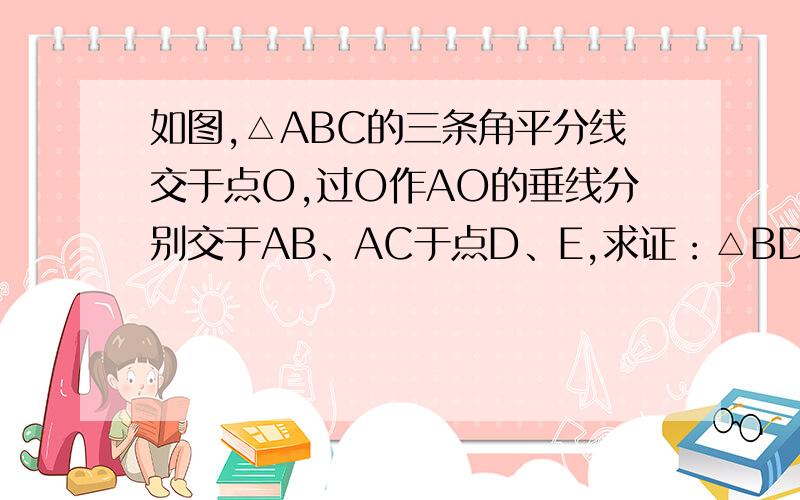 如图,△ABC的三条角平分线交于点O,过O作AO的垂线分别交于AB、AC于点D、E,求证：△BD